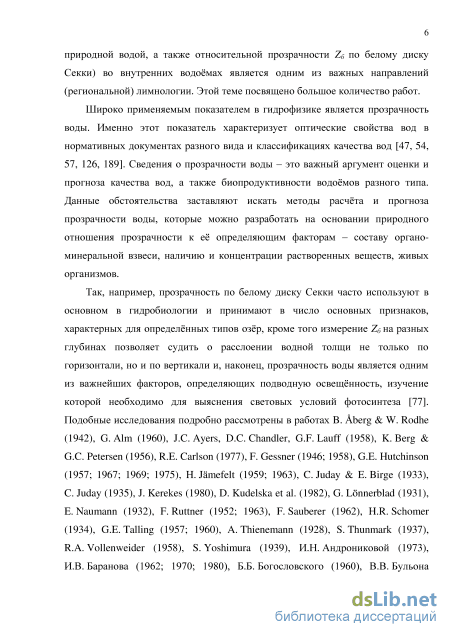 6

природной водой, а также относительной прозрачности $Z_б$ по белому диску Секки) во внутренних водоёмах является одним из важных направлений (региональной) лимнологии. Этой теме посвящено большое количество работ.

Широко применяемым показателем в гидрофизике является прозрачность воды. Именно этот показатель характеризует оптические свойства вод в нормативных документах разного вида и классификациях качества вод [47, 54, 57, 126, 189]. Сведения о прозрачности воды – это важный аргумент оценки и прогноза качества вод, а также биопродуктивности водоёмов разного типа. Данные обстоятельства заставляют искать методы расчёта и прогноза прозрачности воды, которые можно разработать на основании природного отношения прозрачности к её определяющим факторам – составу органо-минеральной взвеси, наличию и концентрации растворенных веществ, живых организмов.

Так, например, прозрачность по белому диску Секки часто используют в основном в гидробиологии и принимают в число основных признаков, характерных для определённых типов озёр, кроме того измерение $Z_б$ на разных глубинах позволяет судить о расслоении водной толщи не только по горизонтали, но и по вертикали и, наконец, прозрачность воды является одним из важнейших факторов, определяющих подводную освещённость, изучение которой необходимо для выяснения световых условий фотосинтеза [77]. Подобные исследования подробно рассмотрены в работах B. Åberg & W. Rodhe (1942), G. Alm (1960), J.C. Ayers, D.C. Chandler, G.F. Lauff (1958), K. Berg & G.C. Petersen (1956), R.E. Carlson (1977), F. Gessner (1946; 1958), G.E. Hutchinson (1957; 1967; 1969; 1975), H. Jämefelt (1959; 1963), C. Juday & E. Birge (1933), C. Juday (1935), J. Kerekes (1980), D. Kudelska et al. (1982), G. Lönnerblad (1931), E. Naumann (1932), F. Ruttner (1952; 1963), F. Sauberer (1962), H.R. Schomer (1934), G.E. Talling (1957; 1960), A. Thienemann (1928), S. Thunmark (1937), R.A. Vollenweider (1958), S. Yoshimura (1939), И.Н. Андрониковой (1973), И.В. Баранова (1962; 1970; 1980), Б.Б. Богословского (1960), В.В. Бульона

dsLib.net
библиотека диссертаций